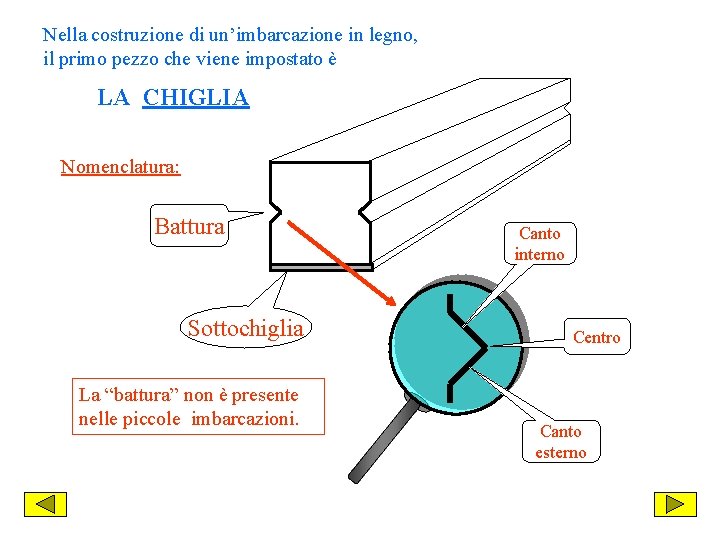 Nella costruzione di un’imbarcazione in legno, il primo pezzo che viene impostato è

LA CHIGLIA

Nomenclatura:

Battura

Sottochiglia

Canto interno

Centro

Canto esterno

La “battura” non è presente nelle piccole imbarcazioni.